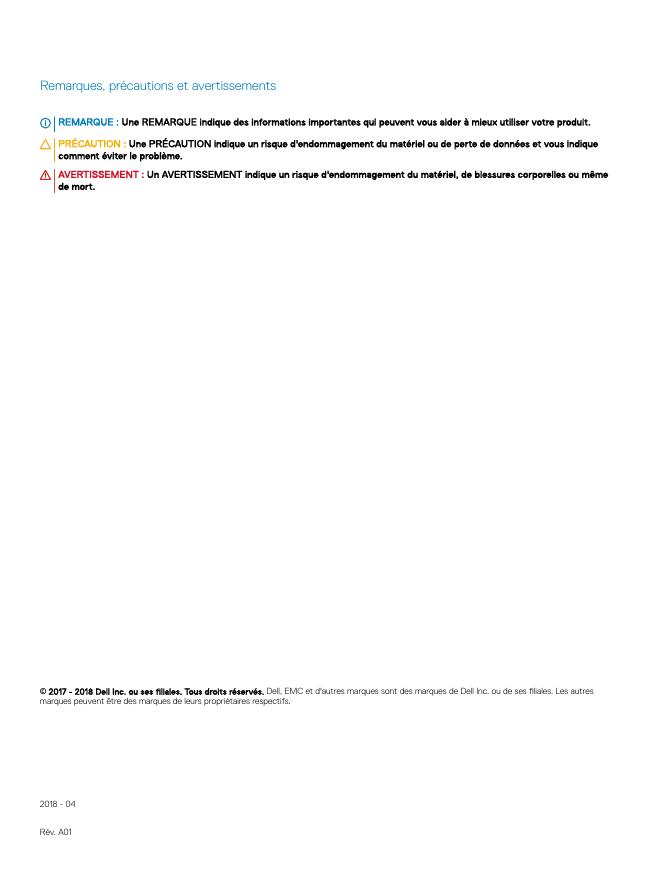 Remarques, précautions et avertissements

REMARQUE : Une REMARQUE indique des informations importantes qui peuvent vous aider à mieux utiliser votre produit.

PRÉCAUTION : Une PRÉCAUTION indique un risque d'endommagement du matériel ou de perte de données et vous indique comment éviter le problème.

AVERTISSEMENT : Un AVERTISSEMENT indique un risque d'endommagement du matériel, de blessures corporelles ou même de mort.

© 2017 - 2018 Dell Inc. ou ses filiales. Tous droits réservés. Dell, EMC et d'autres marques sont des marques de Dell Inc. ou de ses filiales. Les autres marques peuvent être des marques de leurs propriétaires respectifs.

2018 - 04

Rév. A01